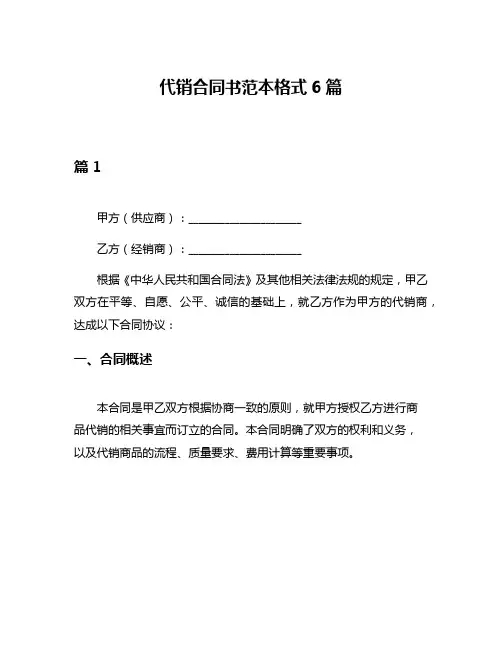 代销合同书范本格式 6 篇

篇 1

甲方（供应商）：____________________

乙方（经销商）：____________________

根据《中华人民共和国合同法》及其他相关法律法规的规定，甲乙双方在平等、自愿、公平、诚信的基础上，就乙方作为甲方的代销商，达成以下合同协议：

一、合同概述

本合同是甲乙双方根据协商一致的原则，就甲方授权乙方进行商品代销的相关事宜而订立的合同。本合同明确了双方的权利和义务，以及代销商品的流程、质量要求、费用计算等重要事项。